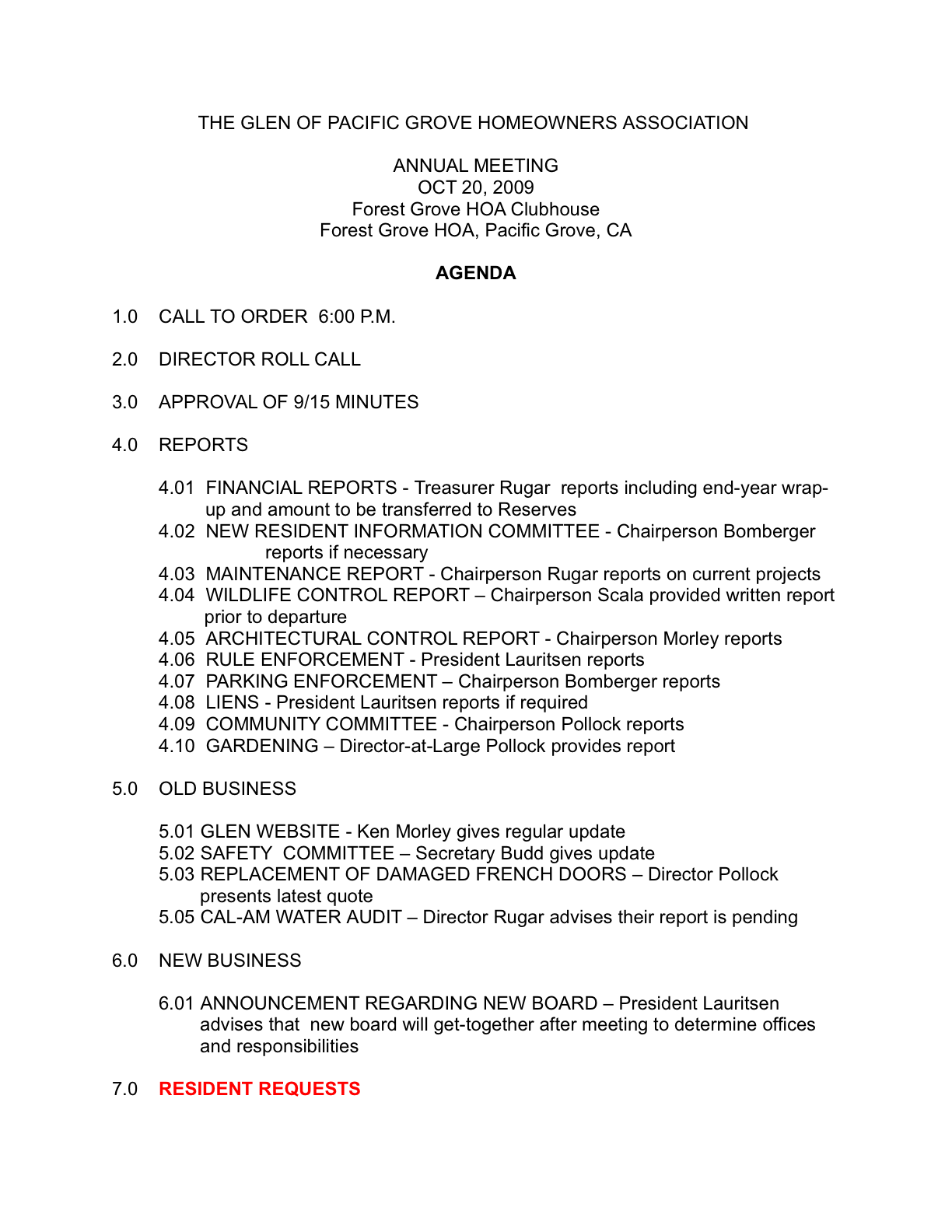 THE GLEN OF PACIFIC GROVE HOMEOWNERS ASSOCIATION

ANNUAL MEETING
OCT 20, 2009
Forest Grove HOA Clubhouse
Forest Grove HOA, Pacific Grove, CA

AGENDA

1.0 CALL TO ORDER 6:00 P.M.

2.0 DIRECTOR ROLL CALL

3.0 APPROVAL OF 9/15 MINUTES

4.0 REPORTS

4.01 FINANCIAL REPORTS - Treasurer Rugar reports including end-year wrap-up and amount to be transferred to Reserves
4.02 NEW RESIDENT INFORMATION COMMITTEE - Chairperson Bomberger reports if necessary
4.03 MAINTENANCE REPORT - Chairperson Rugar reports on current projects
4.04 WILDLIFE CONTROL REPORT – Chairperson Scala provided written report prior to departure
4.05 ARCHITECTURAL CONTROL REPORT - Chairperson Morley reports
4.06 RULE ENFORCEMENT - President Lauritsen reports
4.07 PARKING ENFORCEMENT – Chairperson Bomberger reports
4.08 LIENS - President Lauritsen reports if required
4.09 COMMUNITY COMMITTEE - Chairperson Pollock reports
4.10 GARDENING – Director-at-Large Pollock provides report

5.0 OLD BUSINESS

5.01 GLEN WEBSITE - Ken Morley gives regular update
5.02 SAFETY COMMITTEE – Secretary Budd gives update
5.03 REPLACEMENT OF DAMAGED FRENCH DOORS – Director Pollock presents latest quote
5.05 CAL-AM WATER AUDIT – Director Rugar advises their report is pending

6.0 NEW BUSINESS

6.01 ANNOUNCEMENT REGARDING NEW BOARD – President Lauritsen advises that new board will get-together after meeting to determine offices and responsibilities

7.0 RESIDENT REQUESTS